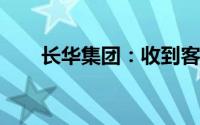 长华集团：收到客